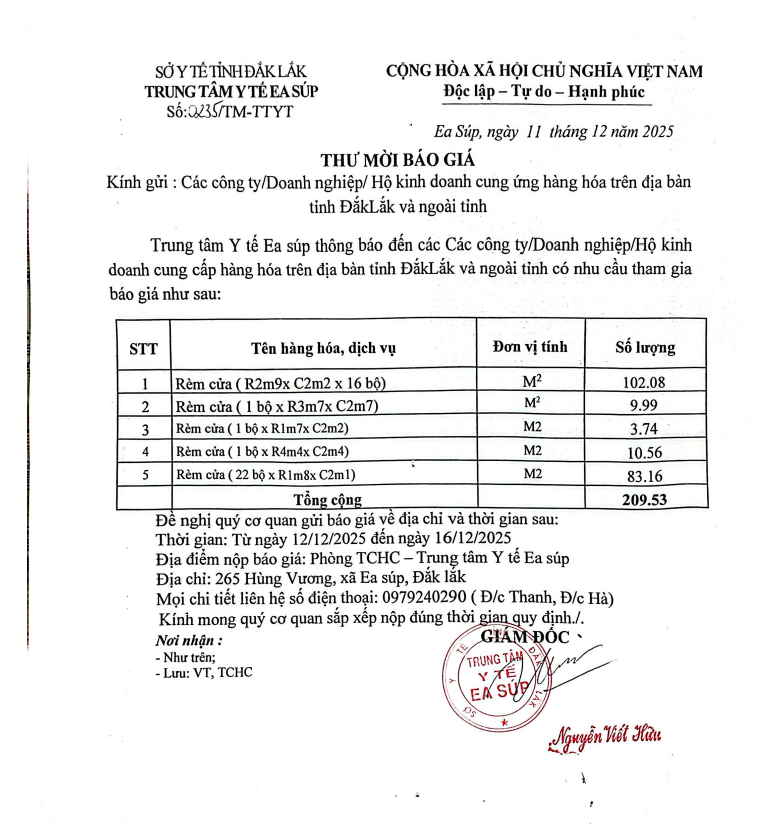 SỞ Y TẾ TỈNH ĐẮK LẮK
TRUNG TÂM Y TẾ EA SÚP
Số: 2235/TM-TTYT

CỘNG HÒA XÃ HỘI CHỦ NGHĨA VIỆT NAM
Độc lập – Tự do – Hạnh phúc

Ea Súp, ngày 11 tháng 12 năm 2025

THƯ MỜI BÁO GIÁ

Kính gửi : Các công ty/Doanh nghiệp/ Hộ kinh doanh cung ứng hàng hóa trên địa bàn tỉnh ĐắkLắk và ngoài tỉnh

Trung tâm Y tế Ea súp thông báo đến các Các công ty/Doanh nghiệp/Hộ kinh doanh cung cấp hàng hóa trên địa bàn tỉnh ĐắkLắk và ngoài tỉnh có nhu cầu tham gia báo giá như sau:

| STT | Tên hàng hóa, dịch vụ | Đơn vị tính | Số lượng |
|---|---|---|---|
| 1 | Rèm cửa ( R2m9x C2m2 x 16 bộ) | $M^2$ | 102.08 |
| 2 | Rèm cửa ( 1 bộ x R3m7x C2m7) | $M^2$ | 9.99 |
| 3 | Rèm cửa ( 1 bộ x R1m7x C2m2) | M2 | 3.74 |
| 4 | Rèm cửa ( 1 bộ x R4m4x C2m4) | M2 | 10.56 |
| 5 | Rèm cửa ( 22 bộ x R1m8x C2m1) | M2 | 83.16 |
| | Tổng cộng | | 209.53 |

Đề nghị quý cơ quan gửi báo giá về địa chỉ và thời gian sau:
Thời gian: Từ ngày 12/12/2025 đến ngày 16/12/2025
Địa điểm nộp báo giá: Phòng TCHC – Trung tâm Y tế Ea súp
Địa chỉ: 265 Hùng Vương, xã Ea súp, Đắk lắk
Mọi chi tiết liên hệ số điện thoại: 0979240290 ( Đ/c Thanh, Đ/c Hà)
Kính mong quý cơ quan sắp xếp nộp đúng thời gian quy định./.

Nơi nhận :
- Như trên;
- Lưu: VT, TCHC

GIÁM ĐỐC

TRUNG TÂM Y TẾ EA SÚP

Nguyễn Viết Hữu